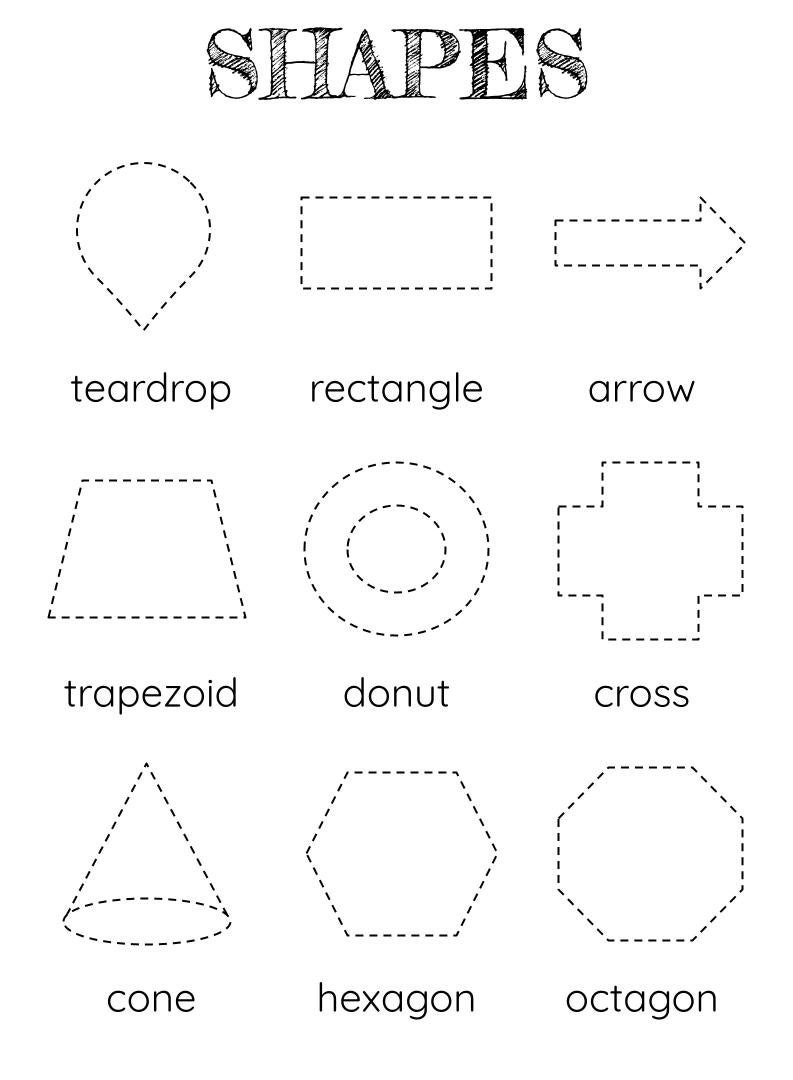 SHAPES

teardrop

rectangle

arrow

trapezoid

donut

cross

cone

hexagon

octagon